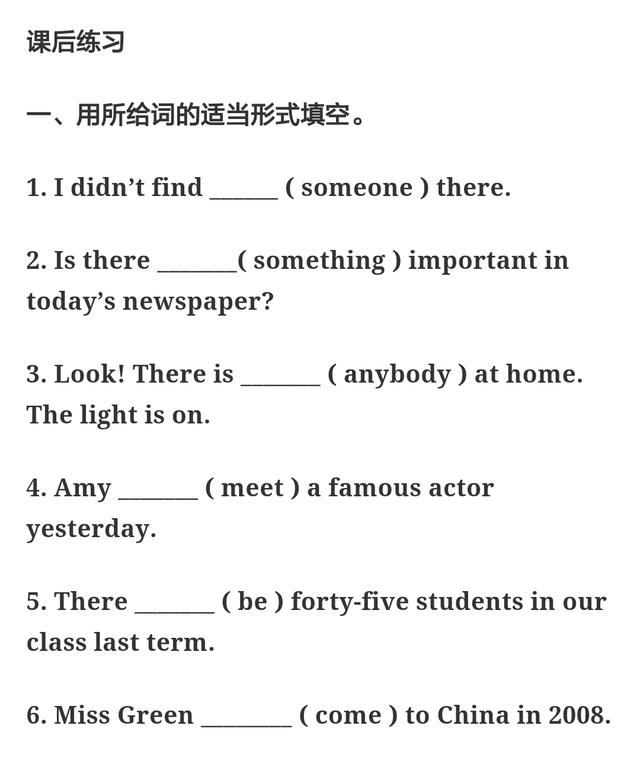 课后练习

一、用所给词的适当形式填空。

1. I didn’t find ______ ( someone ) there.

2. Is there _______( something ) important in today’s newspaper?

3. Look! There is _______ ( anybody ) at home. The light is on.

4. Amy _______ ( meet ) a famous actor yesterday.

5. There _______ ( be ) forty-five students in our class last term.

6. Miss Green ________ ( come ) to China in 2008.